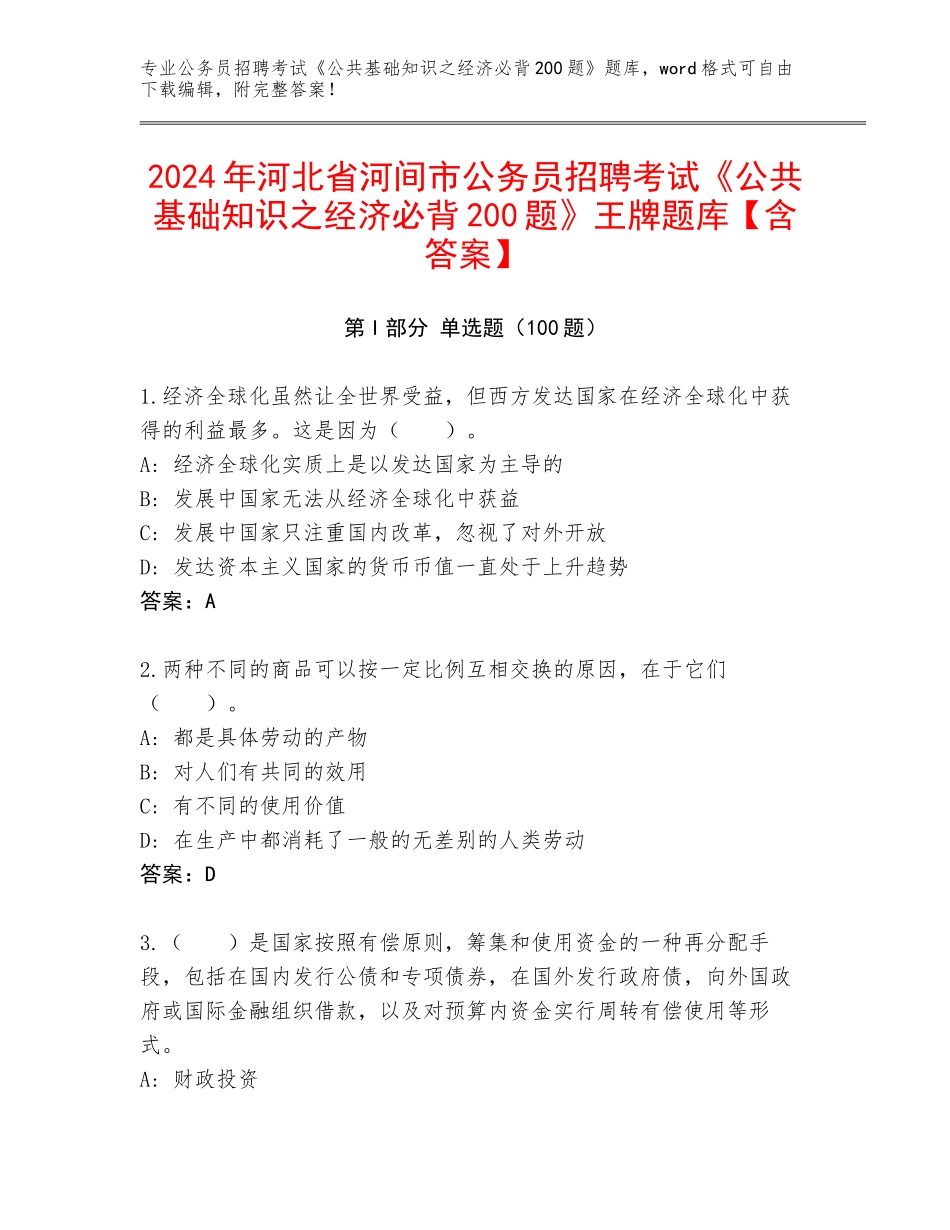 专业公务员招聘考试《公共基础知识之经济必背200题》题库，word格式可自由下载编辑，附完整答案！

2024年河北省河间市公务员招聘考试《公共基础知识之经济必背200题》王牌题库【含答案】

第Ⅰ部分 单选题（100题）

1.经济全球化虽然让全世界受益，但西方发达国家在经济全球化中获得的利益最多。这是因为（　　）。
A：经济全球化实质上是以发达国家为主导的
B：发展中国家无法从经济全球化中获益
C：发展中国家只注重国内改革，忽视了对外开放
D：发达资本主义国家的货币币值一直处于上升趋势
答案：A

2.两种不同的商品可以按一定比例互相交换的原因，在于它们（　　）。
A：都是具体劳动的产物
B：对人们有共同的效用
C：有不同的使用价值
D：在生产中都消耗了一般的无差别的人类劳动
答案：D

3.（　　）是国家按照有偿原则，筹集和使用资金的一种再分配手段，包括在国内发行公债和专项债券，在国外发行政府债，向外国政府或国际金融组织借款，以及对预算内资金实行周转有偿使用等形式。
A：财政投资